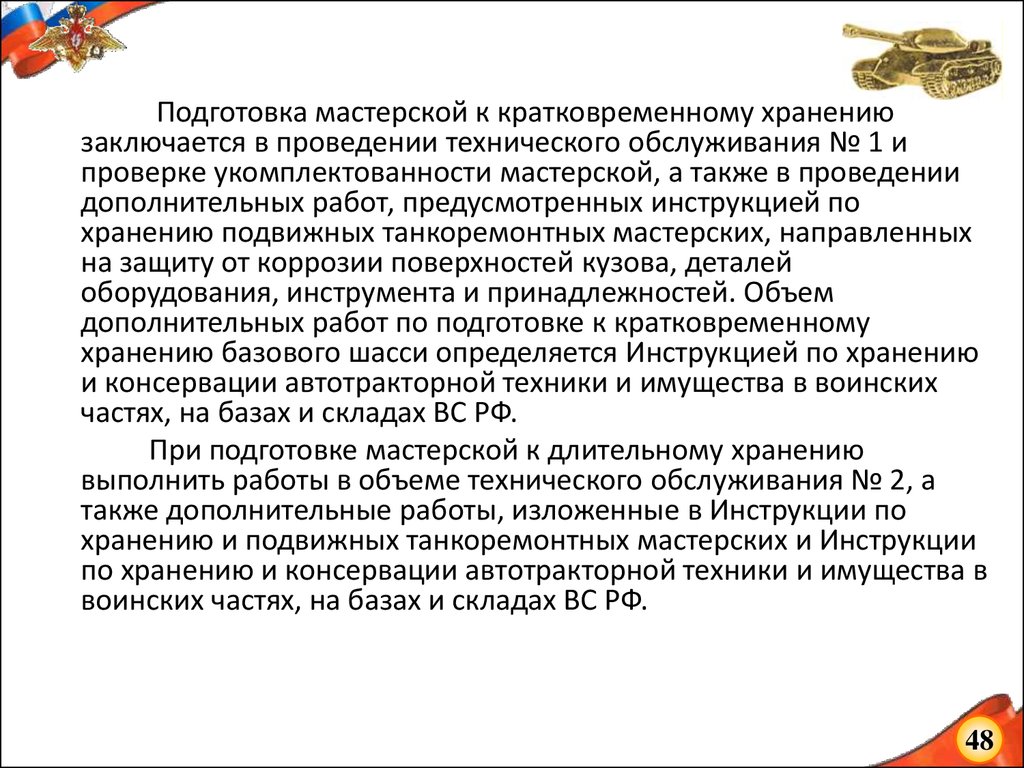 Подготовка мастерской к кратковременному хранению заключается в проведении технического обслуживания № 1 и проверке укомплектованности мастерской, а также в проведении дополнительных работ, предусмотренных инструкцией по хранению подвижных танкоремонтных мастерских, направленных на защиту от коррозии поверхностей кузова, деталей оборудования, инструмента и принадлежностей. Объем дополнительных работ по подготовке к кратковременному хранению базового шасси определяется Инструкцией по хранению и консервации автотракторной техники и имущества в воинских частях, на базах и складах ВС РФ.

При подготовке мастерской к длительному хранению выполнить работы в объеме технического обслуживания № 2, а также дополнительные работы, изложенные в Инструкции по хранению и подвижных танкоремонтных мастерских и Инструкции по хранению и консервации автотракторной техники и имущества в воинских частях, на базах и складах ВС РФ.

48